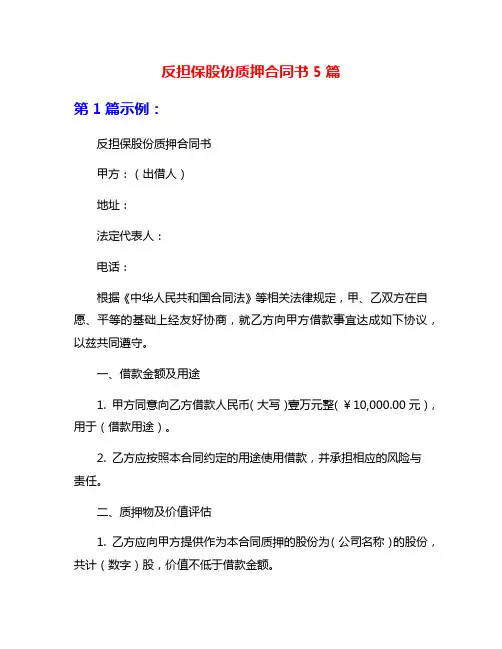 反担保股份质押合同书 5 篇

第 1 篇示例：

反担保股份质押合同书

甲方：（出借人）

地址：

法定代表人：

电话：

根据《中华人民共和国合同法》等相关法律规定，甲、乙双方在自愿、平等的基础上经友好协商，就乙方向甲方借款事宜达成如下协议，以兹共同遵守。

一、借款金额及用途

1. 甲方同意向乙方借款人民币（大写）壹万元整（￥10,000.00 元），用于（借款用途）。

2. 乙方应按照本合同约定的用途使用借款，并承担相应的风险与责任。

二、质押物及价值评估

1. 乙方应向甲方提供作为本合同质押的股份为（公司名称）的股份，共计（数字）股，价值不低于借款金额。